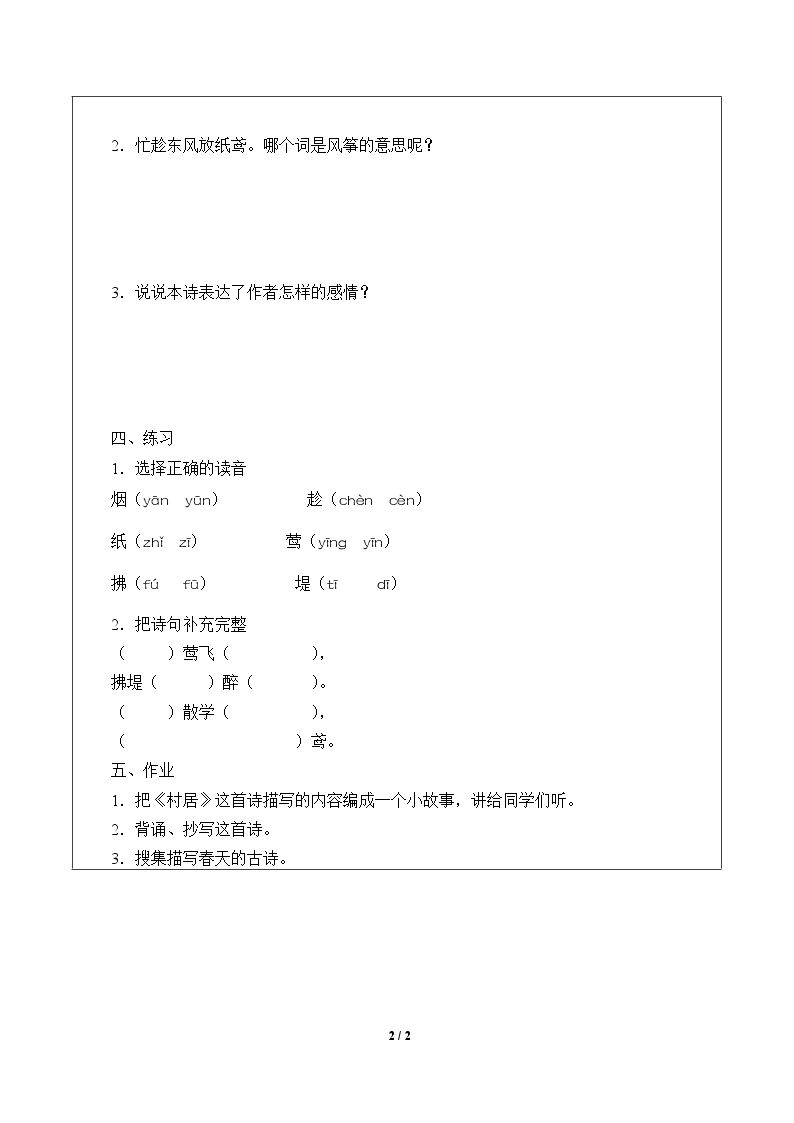 2．忙趁东风放纸鸢。哪个词是风筝的意思呢？

3．说说本诗表达了作者怎样的感情？

四、练习

1．选择正确的读音

烟（yān yūn） 趁（chèn cèn）

纸（zhǐ zī） 莺（yīng yīn）

拂（fú fū） 堤（tī dī）

2．把诗句补充完整

（ ）莺飞（ ），

拂堤（ ）醉（ ）。

（ ）散学（ ），

（ ）鸢。

五、作业

1．把《村居》这首诗描写的内容编成一个小故事，讲给同学们听。

2．背诵、抄写这首诗。

3．搜集描写春天的古诗。

2 / 2